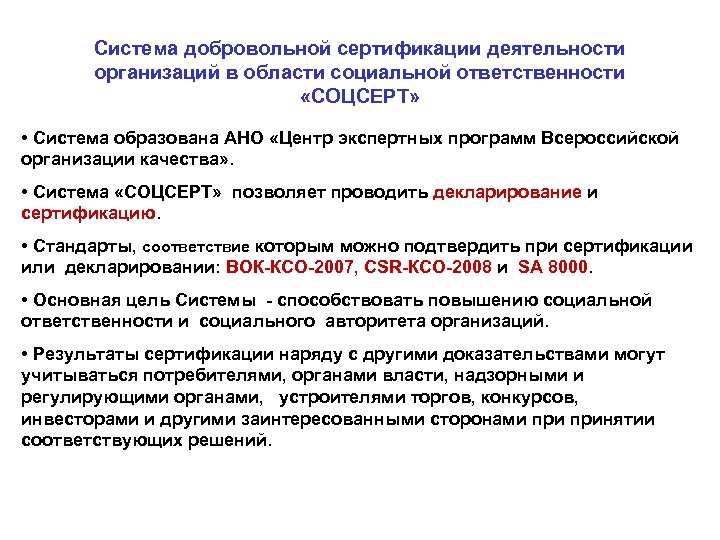 Система добровольной сертификации деятельности организаций в области социальной ответственности «СОЦСЕРТ»

• Система образована АНО «Центр экспертных программ Всероссийской организации качества».

• Система «СОЦСЕРТ» позволяет проводить декларирование и сертификацию.

• Стандарты, соответствие которым можно подтвердить при сертификации или декларировании: ВОК-КСО-2007, CSR-КСО-2008 и SA 8000.

• Основная цель Системы - способствовать повышению социальной ответственности и социального авторитета организаций.

• Результаты сертификации наряду с другими доказательствами могут учитываться потребителями, органами власти, надзорными и регулирующими органами, устроителями торгов, конкурсов, инвесторами и другими заинтересованными сторонами при принятии соответствующих решений.